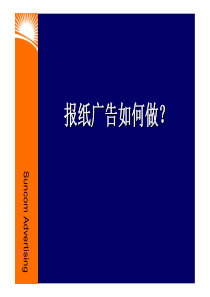 Suncom Advertising

报纸广告如何做?